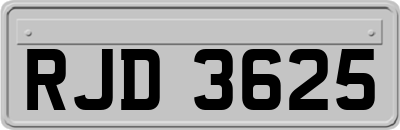 RJD 3625